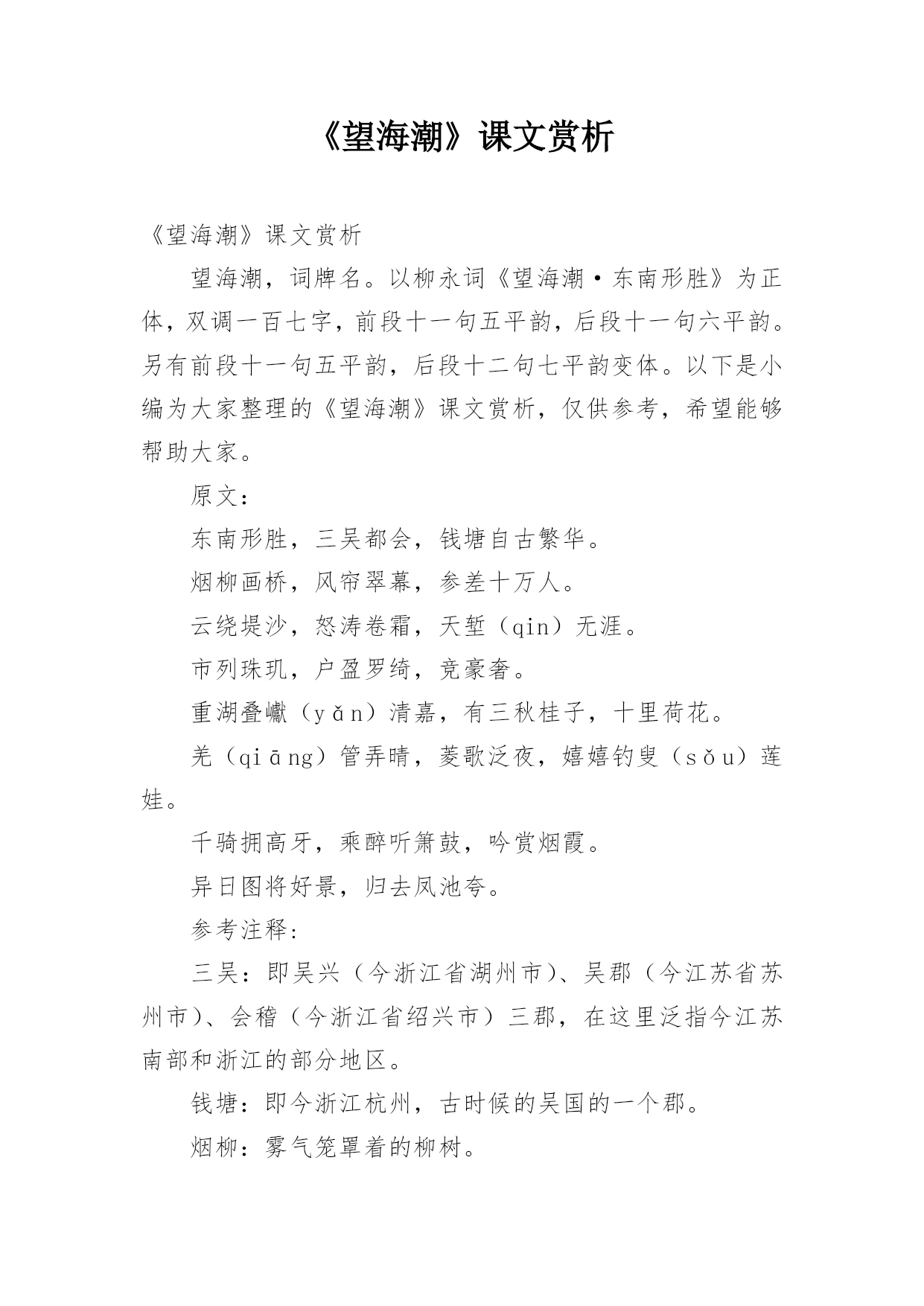 《望海潮》课文赏析

《望海潮》课文赏析

望海潮，词牌名。以柳永词《望海潮·东南形胜》为正体，双调一百七字，前段十一句五平韵，后段十一句六平韵。另有前段十一句五平韵，后段十二句七平韵变体。以下是小编为大家整理的《望海潮》课文赏析，仅供参考，希望能够帮助大家。

原文：

东南形胜，三吴都会，钱塘自古繁华。

烟柳画桥，风帘翠幕，参差十万人。

云绕堤沙，怒涛卷霜，天堑（qin）无涯。

市列珠玑，户盈罗绮，竞豪奢。

重湖叠巘（yǎn）清嘉，有三秋桂子，十里荷花。

羌（qiāng）管弄晴，菱歌泛夜，嬉嬉钓叟（sǒu）莲娃。

千骑拥高牙，乘醉听箫鼓，吟赏烟霞。

异日图将好景，归去凤池夸。

参考注释：

三吴：即吴兴（今浙江省湖州市）、吴郡（今江苏省苏州市）、会稽（今浙江省绍兴市）三郡，在这里泛指今江苏南部和浙江的部分地区。

钱塘：即今浙江杭州，古时候的吴国的一个郡。

烟柳：雾气笼罩着的柳树。